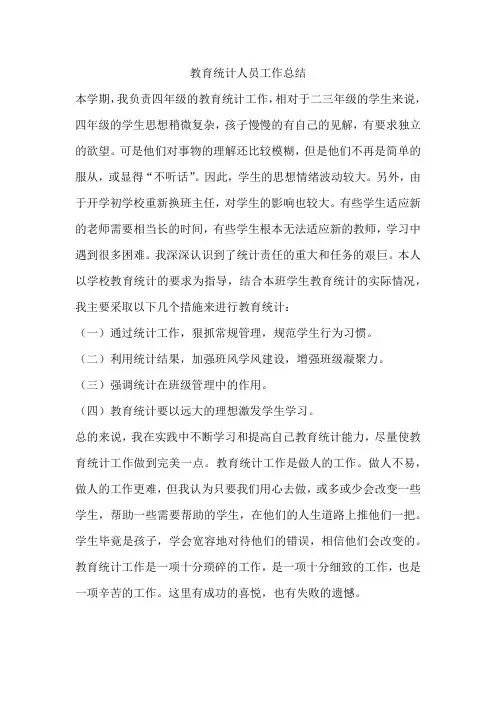 教育统计人员工作总结

本学期，我负责四年级的教育统计工作，相对于二三年级的学生来说，四年级的学生思想稍微复杂，孩子慢慢的有自己的见解，有要求独立的欲望。可是他们对事物的理解还比较模糊，但是他们不再是简单的服从，或显得“不听话”。因此，学生的思想情绪波动较大。另外，由于开学初学校重新换班主任，对学生的影响也较大。有些学生适应新的老师需要相当长的时间，有些学生根本无法适应新的教师，学习中遇到很多困难。我深深认识到了统计责任的重大和任务的艰巨。本人以学校教育统计的要求为指导，结合本班学生教育统计的实际情况，我主要采取以下几个措施来进行教育统计：

（一）通过统计工作，狠抓常规管理，规范学生行为习惯。

（二）利用统计结果，加强班风学风建设，增强班级凝聚力。

（三）强调统计在班级管理中的作用。

（四）教育统计要以远大的理想激发学生学习。

总的来说，我在实践中不断学习和提高自己教育统计能力，尽量使教育统计工作做到完美一点。教育统计工作是做人的工作。做人不易，做人的工作更难，但我认为只要我们用心去做，或多或少会改变一些学生，帮助一些需要帮助的学生，在他们的人生道路上推他们一把。学生毕竟是孩子，学会宽容地对待他们的错误，相信他们会改变的。教育统计工作是一项十分琐碎的工作，是一项十分细致的工作，也是一项辛苦的工作。这里有成功的喜悦，也有失败的遗憾。